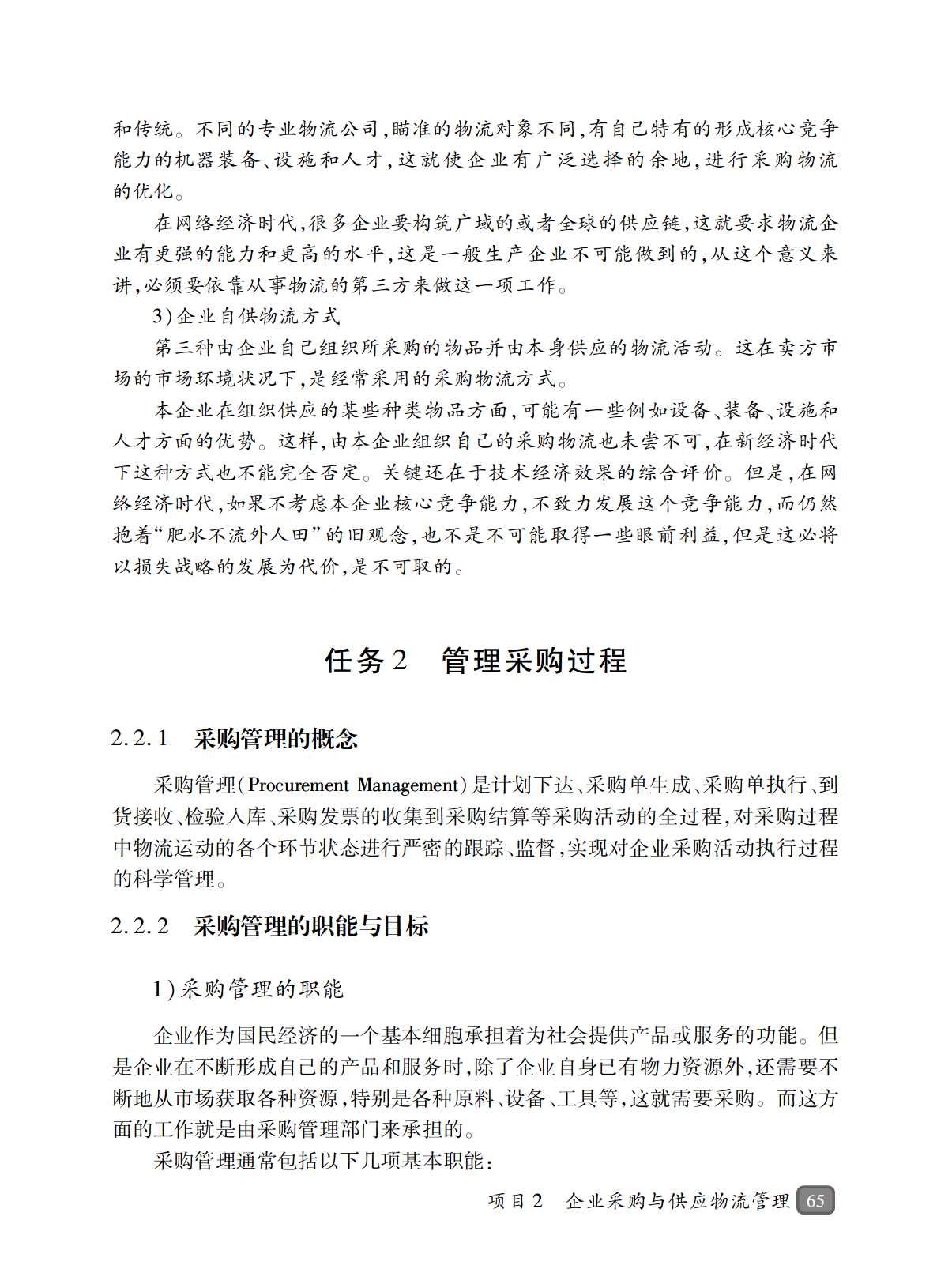 和传统。不同的专业物流公司，瞄准的物流对象不同，有自己特有的形成核心竞争能力的机器装备、设施和人才，这就使企业有广泛选择的余地，进行采购物流的优化。

在网络经济时代，很多企业要构筑广域的或者全球的供应链，这就要求物流企业有更强的能力和更高的水平，这是一般生产企业不可能做到的，从这个意义来讲，必须要依靠从事物流的第三方来做这一项工作。

3）企业自供物流方式

第三种由企业自己组织所采购的物品并由本身供应的物流活动。这在卖方市场的市场环境状况下，是经常采用的采购物流方式。

本企业在组织供应的某些种类物品方面，可能有一些例如设备、装备、设施和人才方面的优势。这样，由本企业组织自己的采购物流也未尝不可，在新经济时代下这种方式也不能完全否定。关键还在于技术经济效果的综合评价。但是，在网络经济时代，如果不考虑本企业核心竞争能力，不致力发展这个竞争能力，而仍然抱着“肥水不流外人田”的旧观念，也不是不可能取得一些眼前利益，但是这必将以损失战略的发展为代价，是不可取的。

任务2　管理采购过程

2.2.1　采购管理的概念

采购管理（Procurement Management）是计划下达、采购单生成、采购单执行、到货接收、检验入库、采购发票的收集到采购结算等采购活动的全过程，对采购过程中物流运动的各个环节状态进行严密的跟踪、监督，实现对企业采购活动执行过程的科学管理。

2.2.2　采购管理的职能与目标

1）采购管理的职能

企业作为国民经济的一个基本细胞承担着为社会提供产品或服务的功能。但是企业在不断形成自己的产品和服务时，除了企业自身已有物力资源外，还需要不断地从市场获取各种资源，特别是各种原料、设备、工具等，这就需要采购。而这方面的工作就是由采购管理部门来承担的。

采购管理通常包括以下几项基本职能：

项目2　企业采购与供应物流管理　65